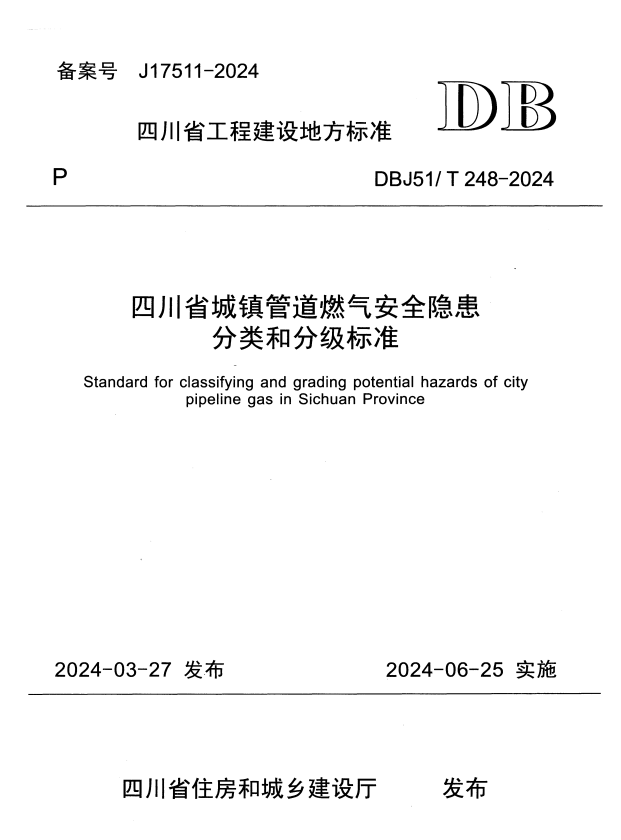 备案号 J17511-2024

DB

四川省工程建设地方标准

P

DBJ51/ T 248-2024

四川省城镇管道燃气安全隐患分类和分级标准

Standard for classifying and grading potential hazards of city pipeline gas in Sichuan Province

2024-03-27 发布

2024-06-25 实施

四川省住房和城乡建设厅 发布